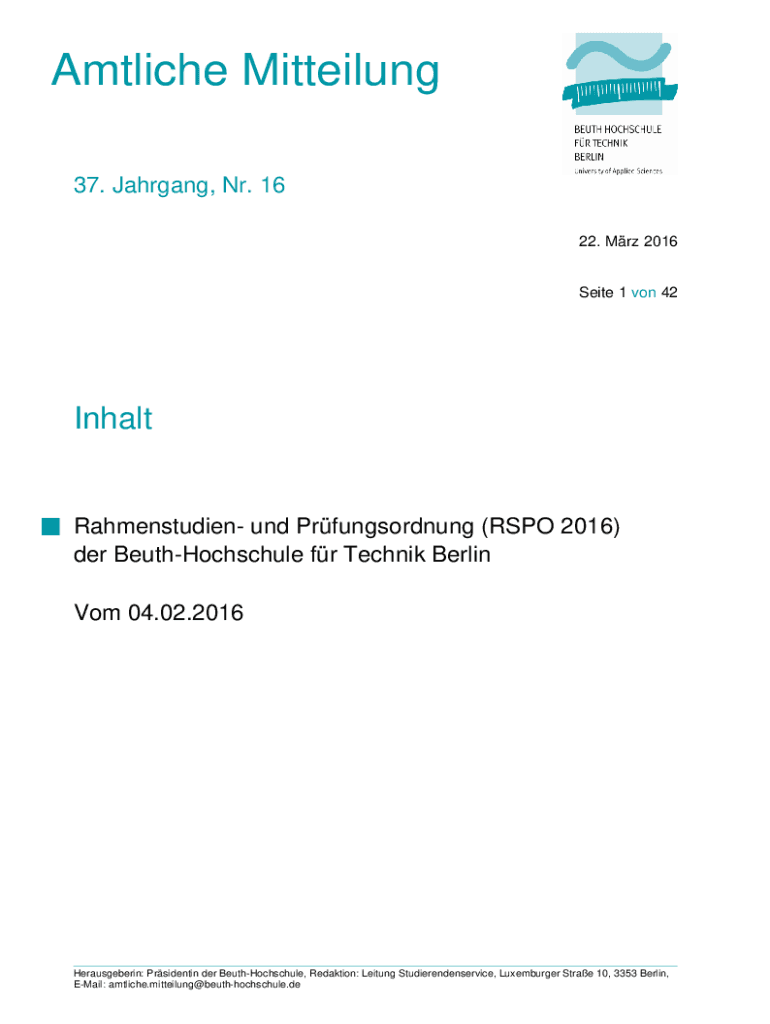 Amtliche Mitteilung

BEUTH HOCHSCHULE
FÜR TECHNIK
BERLIN
University of Applied Sciences

37. Jahrgang, Nr. 16

22. März 2016

Seite 1 von 42

Inhalt

Rahmenstudien- und Prüfungsordnung (RSPO 2016) der Beuth-Hochschule für Technik Berlin

Vom 04.02.2016

Herausgeberin: Präsidentin der Beuth-Hochschule, Redaktion: Leitung Studierendenservice, Luxemburger Straße 10, 3353 Berlin, E-Mail: amtliche.mitteilung@beuth-hochschule.de